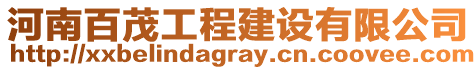 河南百茂工程建设有限公司
http://xxbelindagray.cn.coovee.com